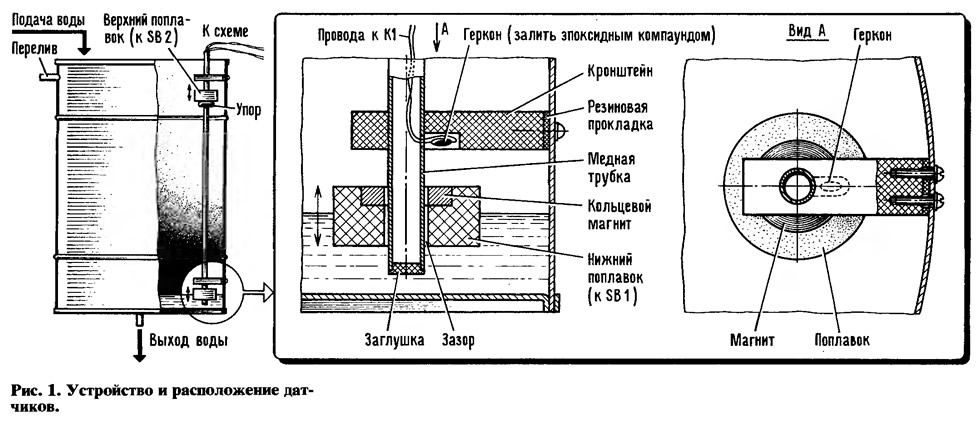 Подача воды
Перелив
Верхний поплавок (к SB 2)
К схеме
Упор
Выход воды

Провода к К1
А
Геркон (залить эпоксидным компаундом)
Кронштейн
Резиновая прокладка
Медная трубка
Кольцевой магнит
Нижний поплавок (к SB 1)
Заглушка
Зазор

Вид А
Геркон
Магнит
Поплавок

Рис. 1. Устройство и расположение датчиков.